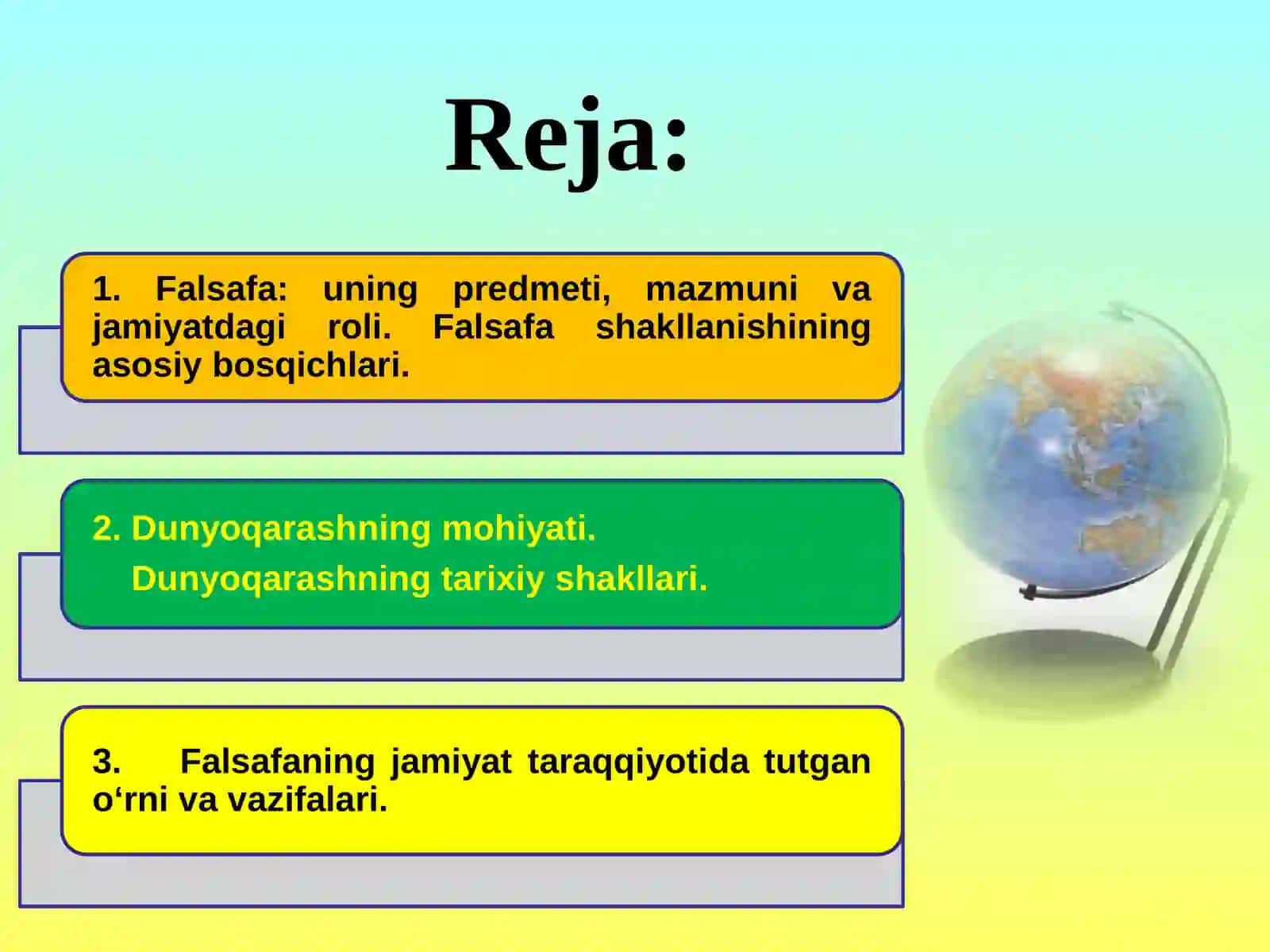 Reja:

1. Falsafa: uning predmeti, mazmuni va jamiyatdagi roli. Falsafa shakllanishining asosiy bosqichlari.

2. Dunyoqarashning mohiyati.
Dunyoqarashning tarixiy shakllari.

3. Falsafaning jamiyat taraqqiyotida tutgan o‘rni va vazifalari.